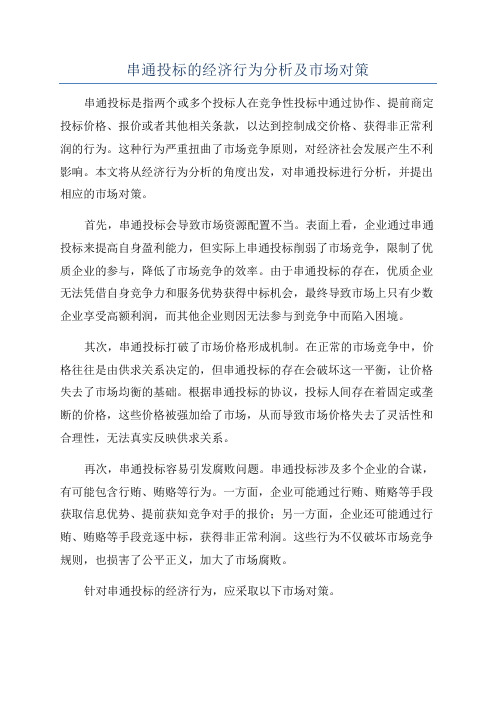 串通投标的经济行为分析及市场对策

串通投标是指两个或多个投标人在竞争性投标中通过协作、提前商定投标价格、报价或者其他相关条款，以达到控制成交价格、获得非正常利润的行为。这种行为严重扭曲了市场竞争原则，对经济社会发展产生不利影响。本文将从经济行为分析的角度出发，对串通投标进行分析，并提出相应的市场对策。

首先，串通投标会导致市场资源配置不当。表面上看，企业通过串通投标来提高自身盈利能力，但实际上串通投标削弱了市场竞争，限制了优质企业的参与，降低了市场竞争的效率。由于串通投标的存在，优质企业无法凭借自身竞争力和服务优势获得中标机会，最终导致市场上只有少数企业享受高额利润，而其他企业则因无法参与到竞争中而陷入困境。

其次，串通投标打破了市场价格形成机制。在正常的市场竞争中，价格往往是由供求关系决定的，但串通投标的存在会破坏这一平衡，让价格失去了市场均衡的基础。根据串通投标的协议，投标人间存在着固定或垄断的价格，这些价格被强加给了市场，从而导致市场价格失去了灵活性和合理性，无法真实反映供求关系。

再次，串通投标容易引发腐败问题。串通投标涉及多个企业的合谋，有可能包含行贿、贿赂等行为。一方面，企业可能通过行贿、贿赂等手段获取信息优势、提前获知竞争对手的报价；另一方面，企业还可能通过行贿、贿赂等手段竞逐中标，获得非正常利润。这些行为不仅破坏市场竞争规则，也损害了公平正义，加大了市场腐败。

针对串通投标的经济行为，应采取以下市场对策。